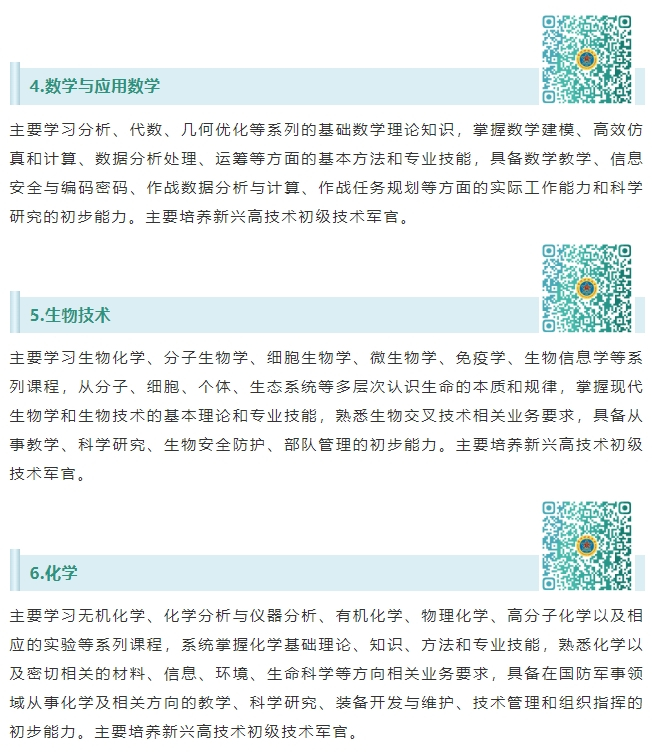 4.数学与应用数学

主要学习分析、代数、几何优化等系列的基础数学理论知识，掌握数学建模、高效仿真和计算、数据分析处理、运筹等方面的基本方法和专业技能，具备数学教学、信息安全与编码密码、作战数据分析与计算、作战任务规划等方面的实际工作能力和科学研究的初步能力。主要培养新兴高技术初级技术军官。

5.生物技术

主要学习生物化学、分子生物学、细胞生物学、微生物学、免疫学、生物信息学等系列课程，从分子、细胞、个体、生态系统等多层次认识生命的本质和规律，掌握现代生物学和生物技术的基本理论和专业技能，熟悉生物交叉技术相关业务要求，具备从事教学、科学研究、生物安全防护、部队管理的初步能力。主要培养新兴高技术初级技术军官。

6.化学

主要学习无机化学、化学分析与仪器分析、有机化学、物理化学、高分子化学以及相应的实验等系列课程，系统掌握化学基础理论、知识、方法和专业技能，熟悉化学以及密切相关的材料、信息、环境、生命科学等方向相关业务要求，具备在国防军事领域从事化学及相关方向的教学、科学研究、装备开发与维护、技术管理和组织指挥的初步能力。主要培养新兴高技术初级技术军官。